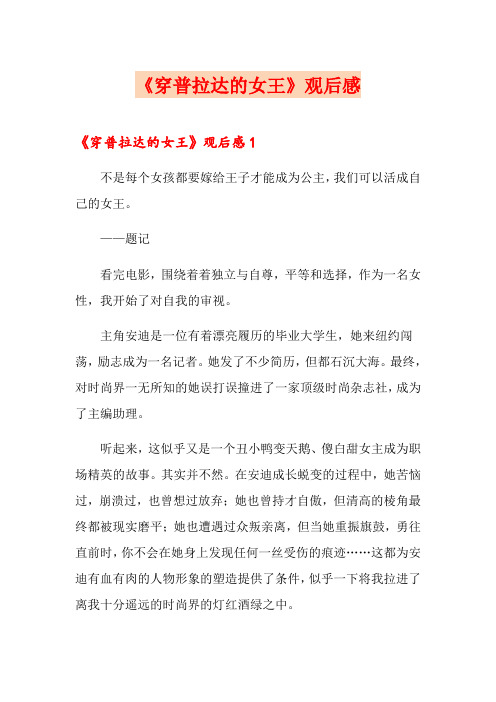 《穿普拉达的女王》观后感

《穿普拉达的女王》观后感1

不是每个女孩都要嫁给王子才能成为公主，我们可以活成自己的女王。

——题记

看完电影，围绕着着独立与自尊，平等和选择，作为一名女性，我开始了对自我的审视。

主角安迪是一位有着漂亮履历的毕业大学生，她来纽约闯荡，励志成为一名记者。她发了不少简历，但都石沉大海。最终，对时尚界一无所知的她误打误撞进了一家顶级时尚杂志社，成为了主编助理。

听起来，这似乎又是一个丑小鸭变天鹅、傻白甜女主成为职场精英的故事。其实并不然。在安迪成长蜕变的过程中，她苦恼过，崩溃过，也曾想过放弃；她也曾持才自傲，但清高的棱角最终都被现实磨平；她也遭遇过众叛亲离，但当她重振旗鼓，勇往直前时，你不会在她身上发现任何一丝受伤的痕迹……这都为安迪有血有肉的人物形象的塑造提供了条件，似乎一下将我拉进了离我十分遥远的时尚界的灯红酒绿之中。